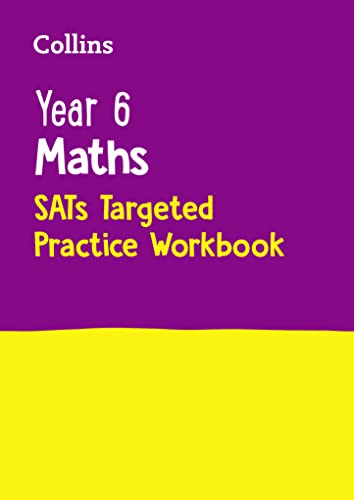 Collins

Year 6
Maths
SATs Targeted
Practice Workbook